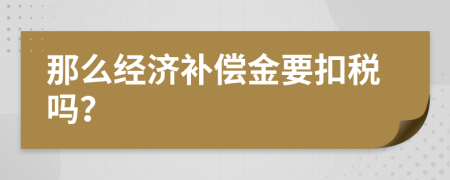 那么经济补偿金要扣税吗？